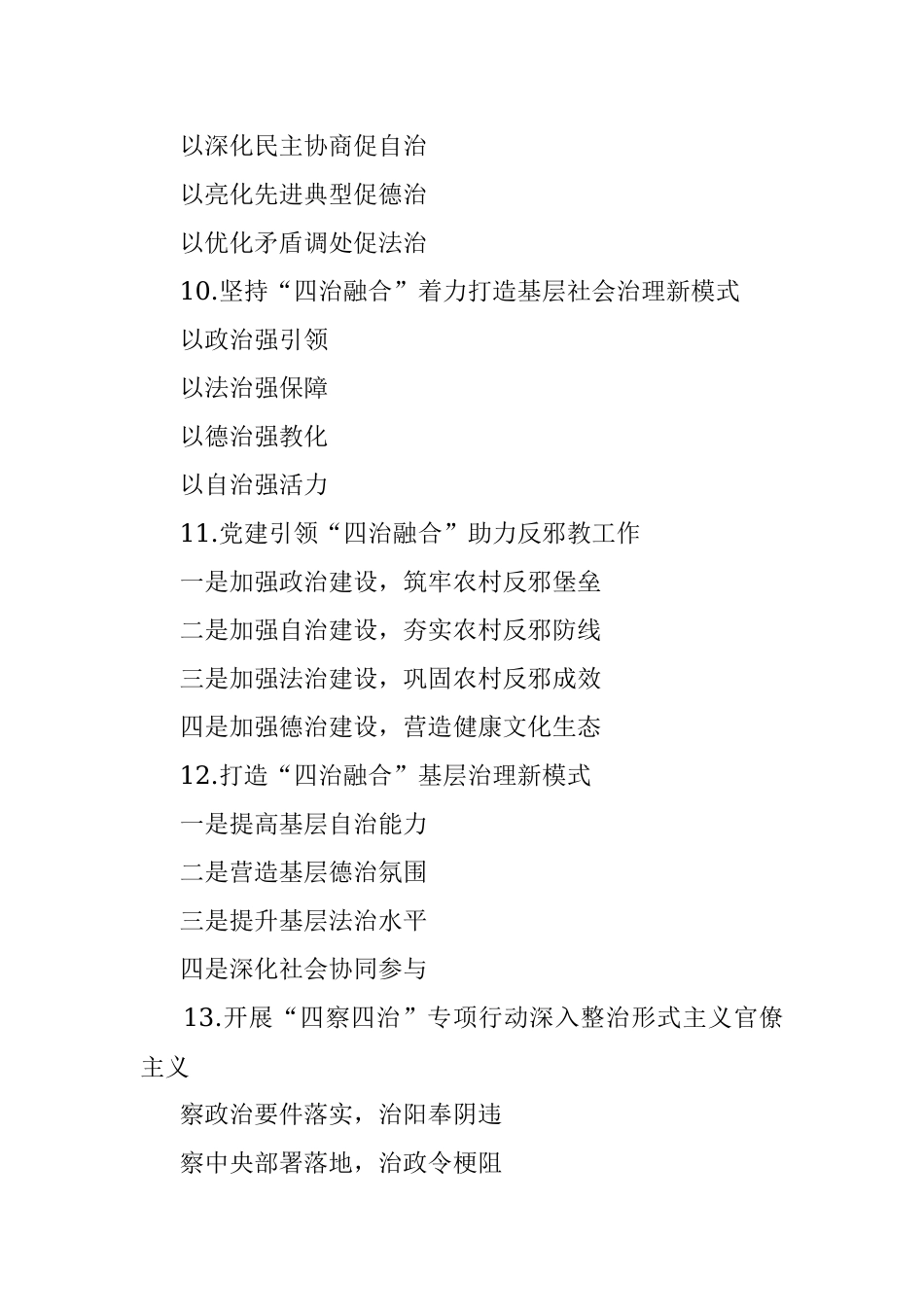 以深化民主协商促自治

以亮化先进典型促德治

以优化矛盾调处促法治

10.坚持“四治融合”着力打造基层社会治理新模式

以政治强引领

以法治强保障

以德治强教化

以自治强活力

11.党建引领“四治融合”助力反邪教工作

一是加强政治建设，筑牢农村反邪堡垒

二是加强自治建设，夯实农村反邪防线

三是加强法治建设，巩固农村反邪成效

四是加强德治建设，营造健康文化生态

12.打造“四治融合”基层治理新模式

一是提高基层自治能力

二是营造基层德治氛围

三是提升基层法治水平

四是深化社会协同参与

13.开展“四察四治”专项行动深入整治形式主义官僚主义

察政治要件落实，治阳奉阴违

察中央部署落地，治政令梗阻